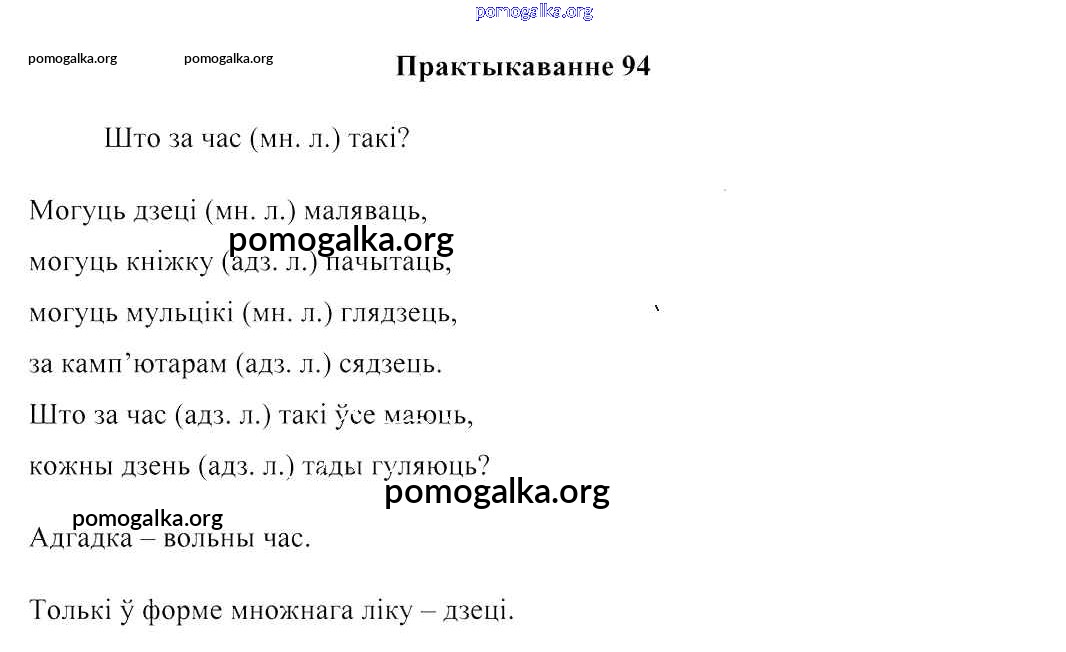 pomogalka.org

pomogalka.org pomogalka.org

Практыкаванне 94

Што за час (мн. л.) такі?

Могуць дзеці (мн. л.) маляваць,
pomogalka.org
могуць кніжку (адз. л.) пачытаць,
могуць мульцікі (мн. л.) глядзець,
за камп'ютарам (адз. л.) сядзець.
Што за час (адз. л.) такі ўсе маюць,
кожны дзень (адз. л.) тады гуляюць?
pomogalka.org

pomogalka.org
Адгадка – вольны час.

Толькі ў форме множнага ліку – дзеці.